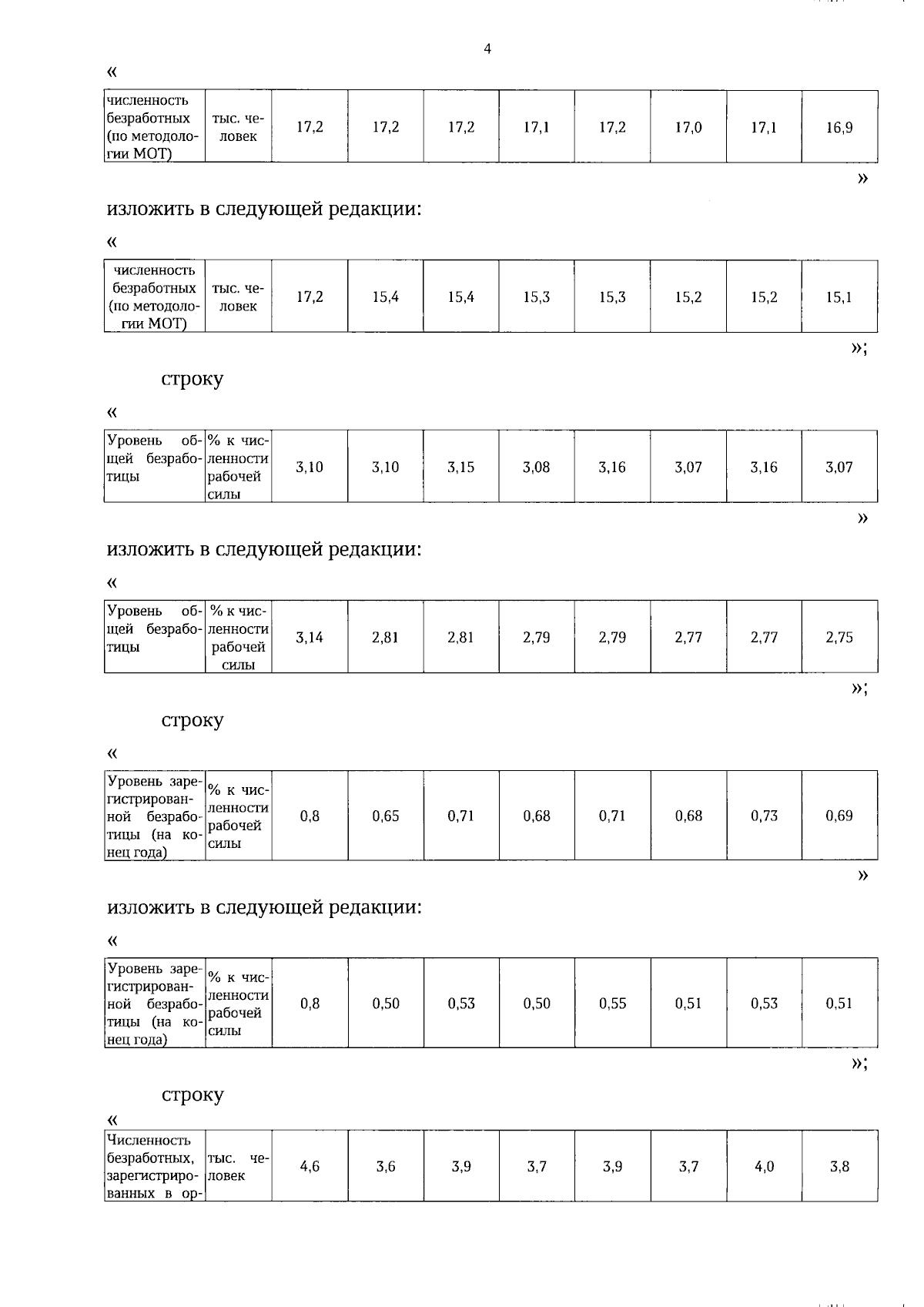 4

«

| численность безработных (по методологии МОТ) | тыс. человек | 17,2 | 17,2 | 17,2 | 17,1 | 17,2 | 17,0 | 17,1 | 16,9 |
|---|---|---|---|---|---|---|---|---|---|

»

изложить в следующей редакции:

«

| численность безработных (по методологии МОТ) | тыс. человек | 17,2 | 15,4 | 15,4 | 15,3 | 15,3 | 15,2 | 15,2 | 15,1 |
|---|---|---|---|---|---|---|---|---|---|

»;

строку

«

| Уровень общей безработицы | % к численности рабочей силы | 3,10 | 3,10 | 3,15 | 3,08 | 3,16 | 3,07 | 3,16 | 3,07 |
|---|---|---|---|---|---|---|---|---|---|

»

изложить в следующей редакции:

«

| Уровень общей безработицы | % к численности рабочей силы | 3,14 | 2,81 | 2,81 | 2,79 | 2,79 | 2,77 | 2,77 | 2,75 |
|---|---|---|---|---|---|---|---|---|---|

»;

строку

«

| Уровень зарегистрированной безработицы (на конец года) | % к численности рабочей силы | 0,8 | 0,65 | 0,71 | 0,68 | 0,71 | 0,68 | 0,73 | 0,69 |
|---|---|---|---|---|---|---|---|---|---|

»

изложить в следующей редакции:

«

| Уровень зарегистрированной безработицы (на конец года) | % к численности рабочей силы | 0,8 | 0,50 | 0,53 | 0,50 | 0,55 | 0,51 | 0,53 | 0,51 |
|---|---|---|---|---|---|---|---|---|---|

»;

строку

«

| Численность безработных, зарегистрированных в ор- | тыс. человек | 4,6 | 3,6 | 3,9 | 3,7 | 3,9 | 3,7 | 4,0 | 3,8 |
|---|---|---|---|---|---|---|---|---|---|